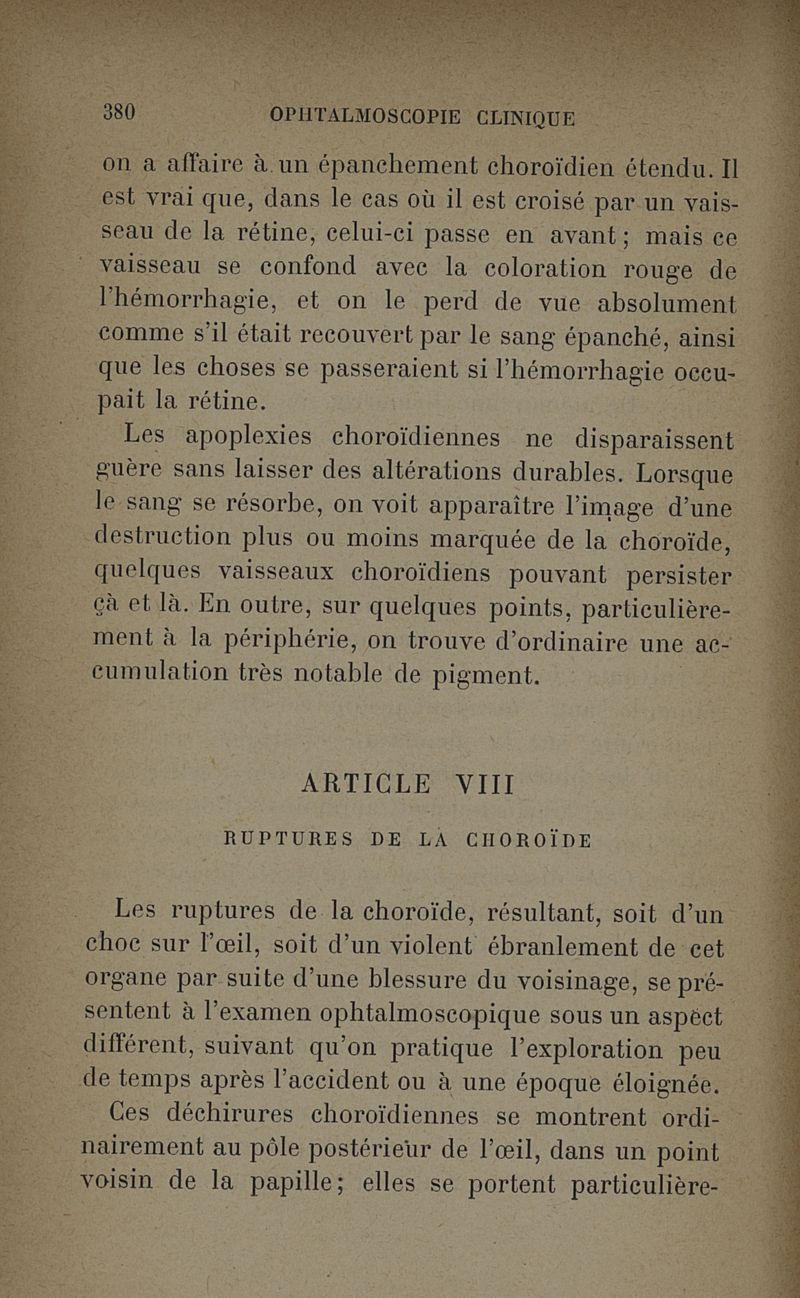 380 OPHTALMOSCOPIE CLINIQUE

on a affaire à un épanchement choroïdien étendu. Il est vrai que, dans le cas où il est croisé par un vaisseau de la rétine, celui-ci passe en avant; mais ce vaisseau se confond avec la coloration rouge de l'hémorrhagie, et on le perd de vue absolument comme s'il était recouvert par le sang épanché, ainsi que les choses se passeraient si l'hémorrhagie occupait la rétine.

Les apoplexies choroïdiennes ne disparaissent guère sans laisser des altérations durables. Lorsque le sang se résorbe, on voit apparaître l'image d'une destruction plus ou moins marquée de la choroïde, quelques vaisseaux choroïdiens pouvant persister çà et là. En outre, sur quelques points, particulièrement à la périphérie, on trouve d'ordinaire une accumulation très notable de pigment.

ARTICLE VIII

RUPTURES DE LA CHOROÏDE

Les ruptures de la choroïde, résultant, soit d'un choc sur l'œil, soit d'un violent ébranlement de cet organe par suite d'une blessure du voisinage, se présentent à l'examen ophtalmoscopique sous un aspect différent, suivant qu'on pratique l'exploration peu de temps après l'accident ou à une époque éloignée.

Ces déchirures choroïdiennes se montrent ordinairement au pôle postérieur de l'œil, dans un point voisin de la papille; elles se portent particulière-